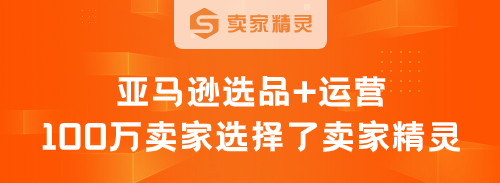 卖家精灵

亚马逊选品+运营
100万卖家选择了卖家精灵